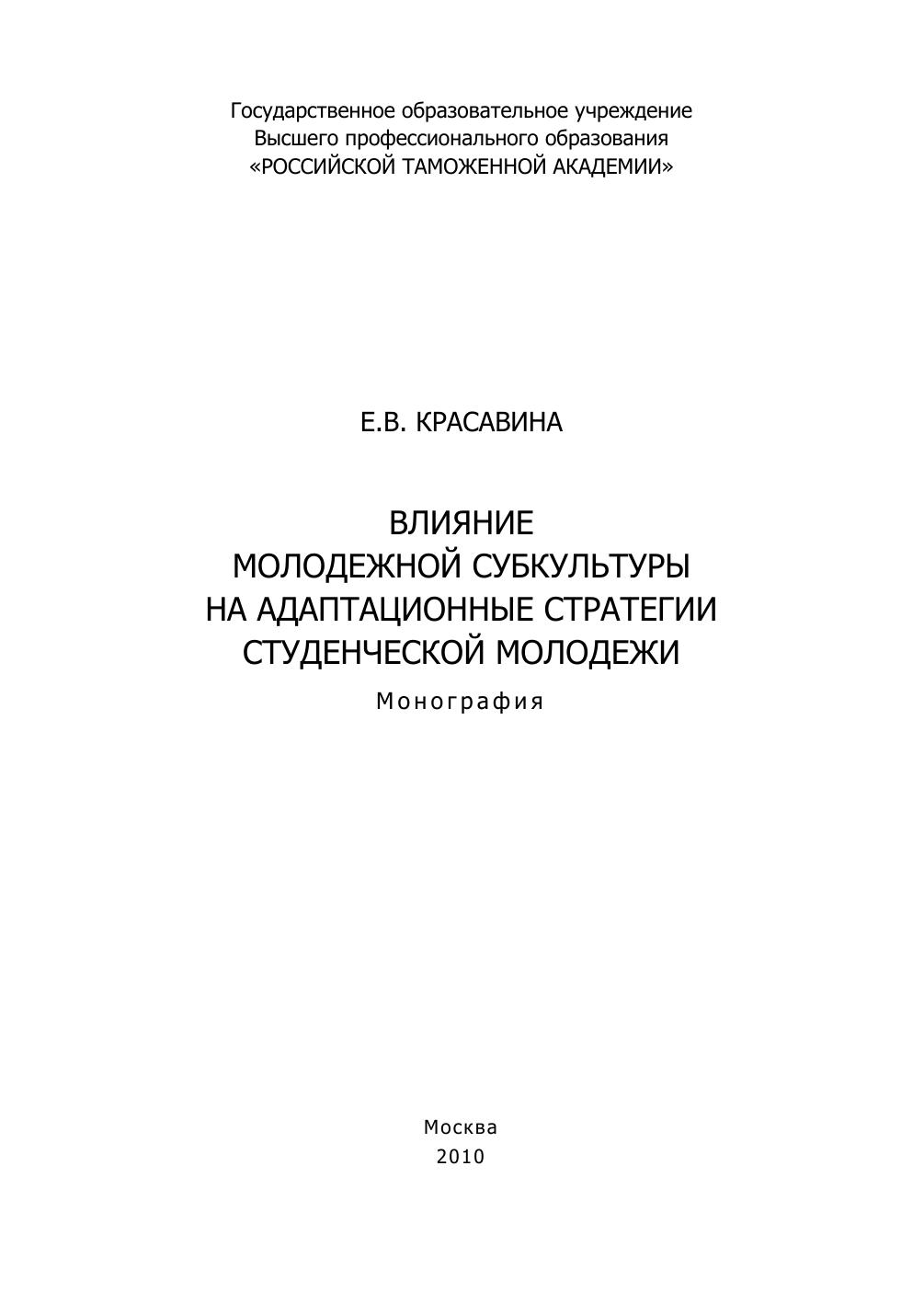 Государственное образовательное учреждение
Высшего профессионального образования
«РОССИЙСКОЙ ТАМОЖЕННОЙ АКАДЕМИИ»

Е.В. КРАСАВИНА

ВЛИЯНИЕ
МОЛОДЕЖНОЙ СУБКУЛЬТУРЫ
НА АДАПТАЦИОННЫЕ СТРАТЕГИИ
СТУДЕНЧЕСКОЙ МОЛОДЕЖИ

Монография

Москва
2010